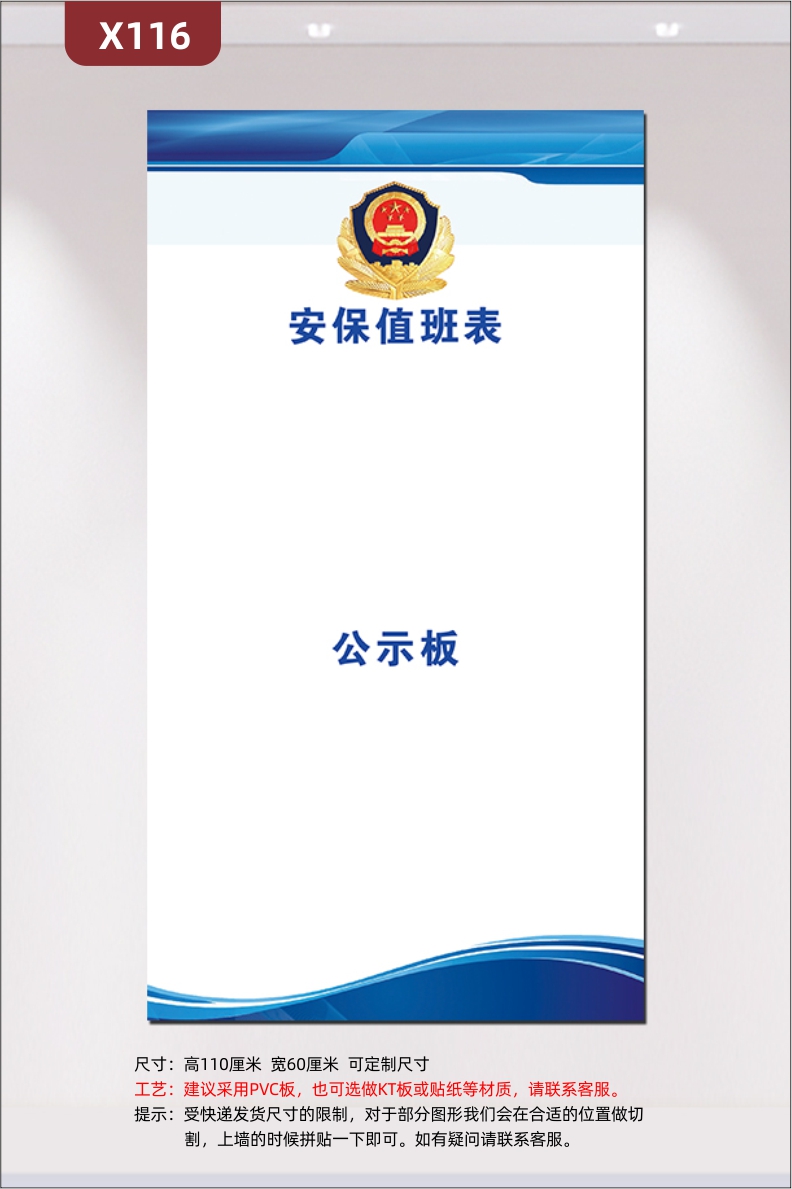 X116

安保值班表

公示板

尺寸：高110厘米 宽60厘米 可定制尺寸
工艺：建议采用PVC板，也可选做KT板或贴纸等材质，请联系客服。
提示：受快递发货尺寸的限制，对于部分图形我们会在合适的位置做切割，上墙的时候拼贴一下即可。如有疑问请联系客服。